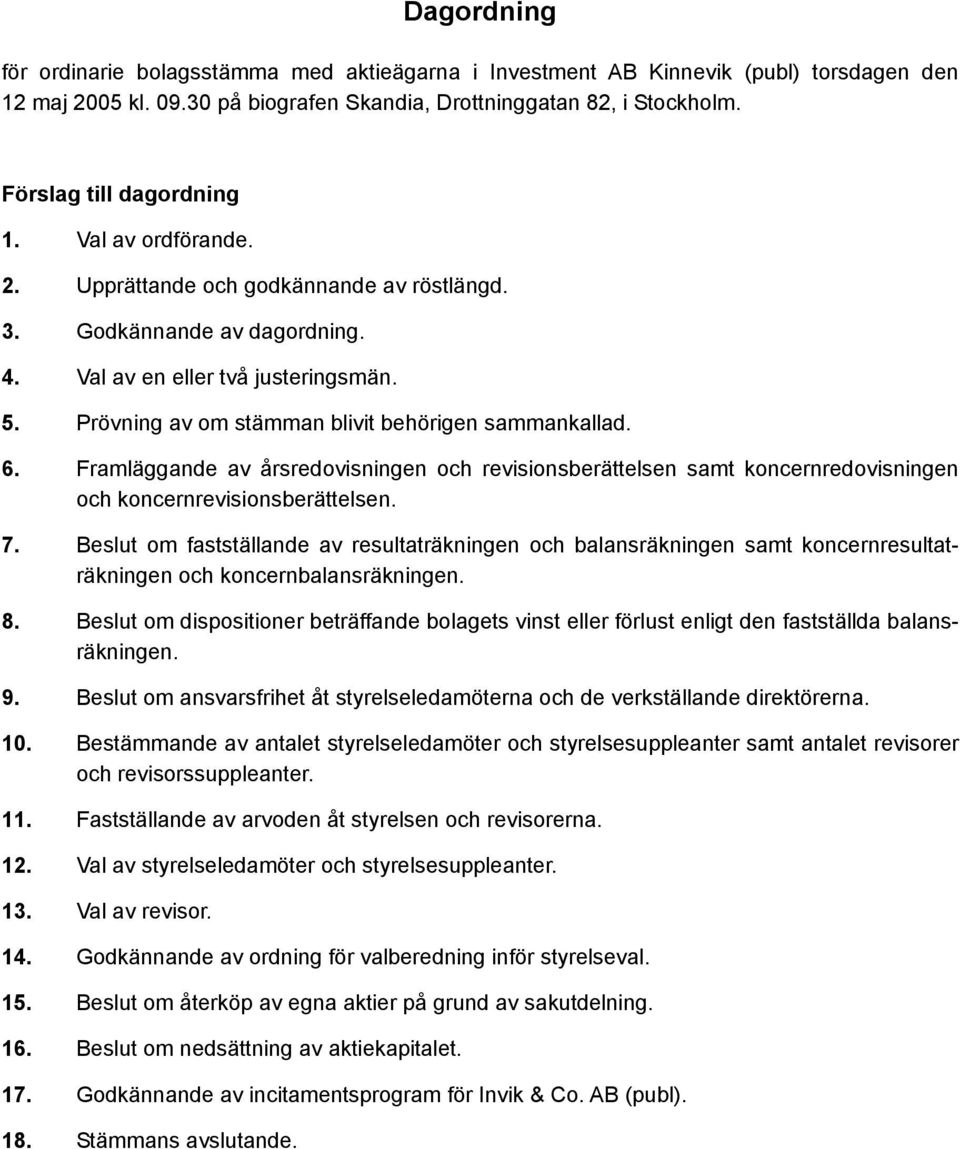 Dagordning

för ordinarie bolagsstämma med aktieägarna i Investment AB Kinnevik (publ) torsdagen den 12 maj 2005 kl. 09.30 på biografen Skandia, Drottninggatan 82, i Stockholm.

Förslag till dagordning

1. Val av ordförande.
2. Upprättande och godkännande av röstlängd.
3. Godkännande av dagordning.
4. Val av en eller två justeringsmän.
5. Prövning av om stämman blivit behörigen sammankallad.
6. Framläggande av årsredovisningen och revisionsberättelsen samt koncernredovisningen och koncernrevisionsberättelsen.
7. Beslut om fastställande av resultaträkningen och balansräkningen samt koncernresultaträkningen och koncernbalansräkningen.
8. Beslut om dispositioner beträffande bolagets vinst eller förlust enligt den fastställda balansräkningen.
9. Beslut om ansvarsfrihet åt styrelseledamöterna och de verkställande direktörerna.
10. Bestämmande av antalet styrelseledamöter och styrelsesuppleanter samt antalet revisorer och revisorssuppleanter.
11. Fastställande av arvoden åt styrelsen och revisorerna.
12. Val av styrelseledamöter och styrelsesuppleanter.
13. Val av revisor.
14. Godkännande av ordning för valberedning inför styrelseval.
15. Beslut om återköp av egna aktier på grund av sakutdelning.
16. Beslut om nedsättning av aktiekapitalet.
17. Godkännande av incitamentsprogram för Invik & Co. AB (publ).
18. Stämmans avslutande.